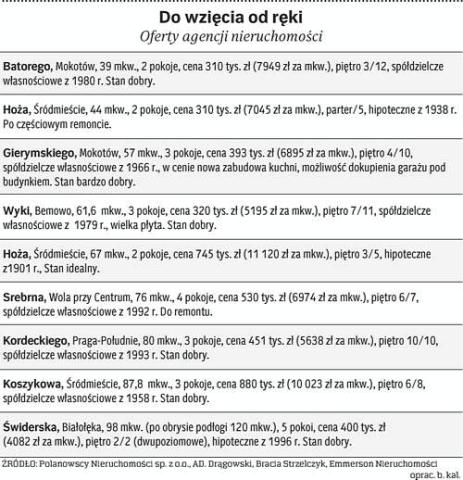 Do wzięcia od ręki
Oferty agencji nieruchomości

Batorego, Mokotów, 39 mkw., 2 pokoje, cena 310 tys. zł (7949 zł za mkw.), piętro 3/12, spółdzielcze własnościowe z 1980 r. Stan dobry.

Hoża, Śródmieście, 44 mkw., 2 pokoje, cena 310 tys. zł (7045 zł za mkw.), parter/5, hipoteczne z 1938 r. Po częściowym remoncie.

Gierymskiego, Mokotów, 57 mkw., 3 pokoje, cena 393 tys. zł (6895 zł za mkw.), piętro 4/10, spółdzielcze własnościowe z 1966 r., w cenie nowa zabudowa kuchni, możliwość dokupienia garażu pod budynkiem. Stan bardzo dobry.

Wyki, Bemowo, 61,6 mkw., 3 pokoje, cena 320 tys. zł (5195 zł za mkw.), piętro 7/11, spółdzielcze własnościowe z 1979 r., wielka płyta. Stan dobry.

Hoża, Śródmieście, 67 mkw., 2 pokoje, cena 745 tys. zł (11 120 zł za mkw.), piętro 3/5, hipoteczne z1901 r., Stan idealny.

Srebrna, Wola przy Centrum, 76 mkw., 4 pokoje, cena 530 tys. zł (6974 zł za mkw.), piętro 6/7, spółdzielcze własnościowe z 1992 r. Do remontu.

Kordeckiego, Praga-Południe, 80 mkw., 3 pokoje, cena 451 tys. zł (5638 zł za mkw.), piętro 10/10, spółdzielcze własnościowe z 1993 r. Stan dobry.

Koszykowa, Śródmieście, 87,8 mkw., 3 pokoje, cena 880 tys. zł (10 023 zł za mkw.), piętro 6/8, spółdzielcze własnościowe z 1958 r. Stan dobry.

Świderska, Białołęka, 98 mkw. (po obrysie podłogi 120 mkw.), 5 pokoi, cena 400 tys. zł (4082 zł za mkw.), piętro 2/2 (dwupoziomowe), hipoteczne z 1996 r. Stan dobry.

ŹRÓDŁO: Polanowscy Nieruchomości sp. z o.o., AD. Drągowski, Bracia Strzelczyk, Emmerson Nieruchomości
oprac. b. kal.